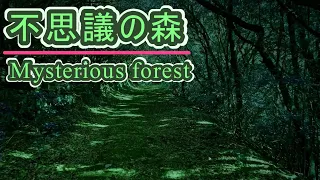 不思議の森

Mysterious forest